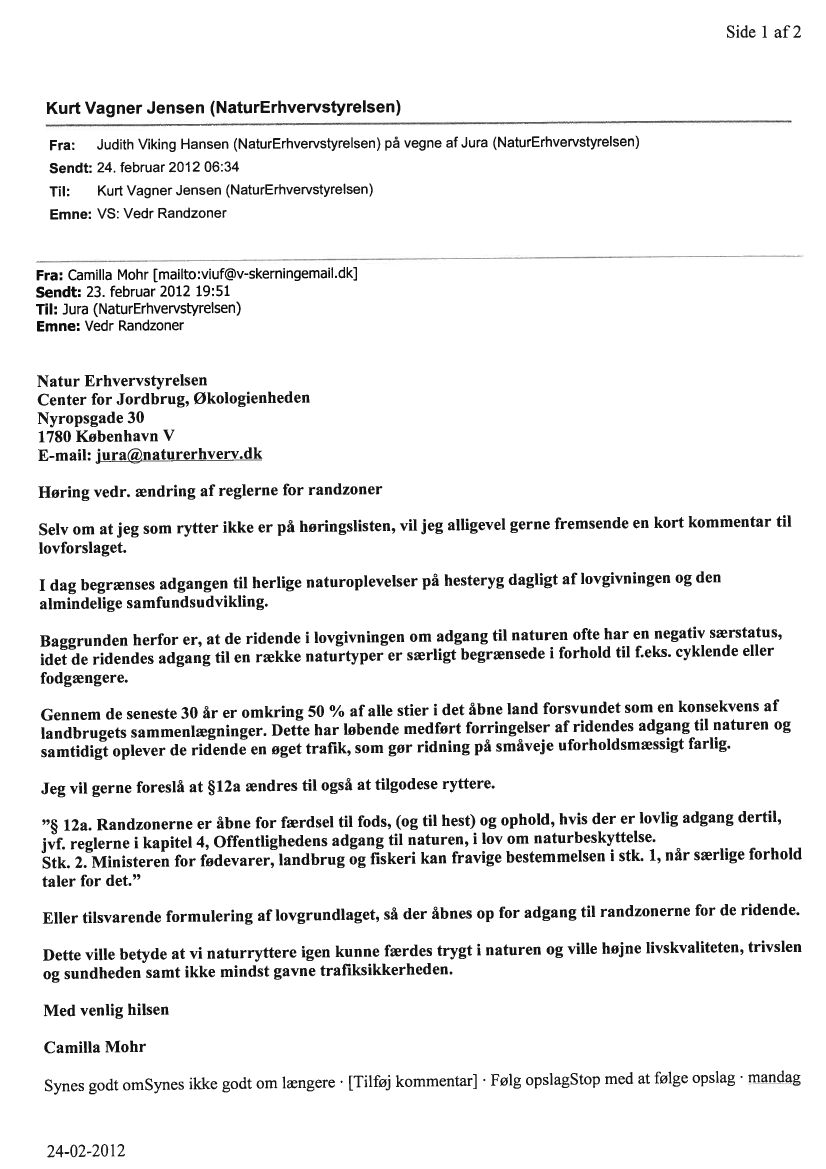 Side 1 af 2

Kurt Vagner Jensen (NaturErhvervstyrelsen)

Fra: Judith Viking Hansen (NaturErhvervstyrelsen) på vegne af Jura (NaturErhvervstyrelsen)
Sendt: 24. februar 2012 06:34
Til: Kurt Vagner Jensen (NaturErhvervstyrelsen)
Emne: VS: Vedr Randzoner

Fra: Camilla Mohr [mailto:viuf@v-skerningemail.dk]
Sendt: 23. februar 2012 19:51
Til: Jura (NaturErhvervstyrelsen)
Emne: Vedr Randzoner

Natur Erhvervstyrelsen
Center for Jordbrug, Økologienheden
Nyropsgade 30
1780 København V
E-mail: jura@naturerhverv.dk

Høring vedr. ændring af reglerne for randzoner

Selv om at jeg som rytter ikke er på høringslisten, vil jeg alligevel gerne fremsende en kort kommentar til lovforslaget.

I dag begrænses adgangen til herlige naturoplevelser på hesteryg dagligt af lovgivningen og den almindelige samfundsudvikling.

Baggrunden herfor er, at de ridende i lovgivningen om adgang til naturen ofte har en negativ særstatus, idet de ridendes adgang til en række naturtyper er særligt begrænsede i forhold til f.eks. cyklende eller fodgængere.

Gennem de seneste 30 år er omkring 50 % af alle stier i det åbne land forsvundet som en konsekvens af landbrugets sammenlægninger. Dette har løbende medført forringelser af ridendes adgang til naturen og samtidigt oplever de ridende en øget trafik, som gør ridning på småveje uforholdsmæssigt farlig.

Jeg vil gerne foreslå at §12a ændres til også at tilgodese ryttere.

"§ 12a. Randzonerne er åbne for færdsel til fods, (og til hest) og ophold, hvis der er lovlig adgang dertil, jvf. reglerne i kapitel 4, Offentlighedens adgang til naturen, i lov om naturbeskyttelse.
Stk. 2. Ministeren for fødevarer, landbrug og fiskeri kan fravige bestemmelsen i stk. 1, når særlige forhold taler for det."

Eller tilsvarende formulering af lovgrundlaget, så der åbnes op for adgang til randzonerne for de ridende.

Dette ville betyde at vi naturryttere igen kunne færdes trygt i naturen og ville højne livskvaliteten, trivslen og sundheden samt ikke mindst gavne trafiksikkerheden.

Med venlig hilsen

Camilla Mohr

Synes godt omSynes ikke godt om længere · [Tilføj kommentar] · Følg opslagStop med at følge opslag · mandag

24-02-2012